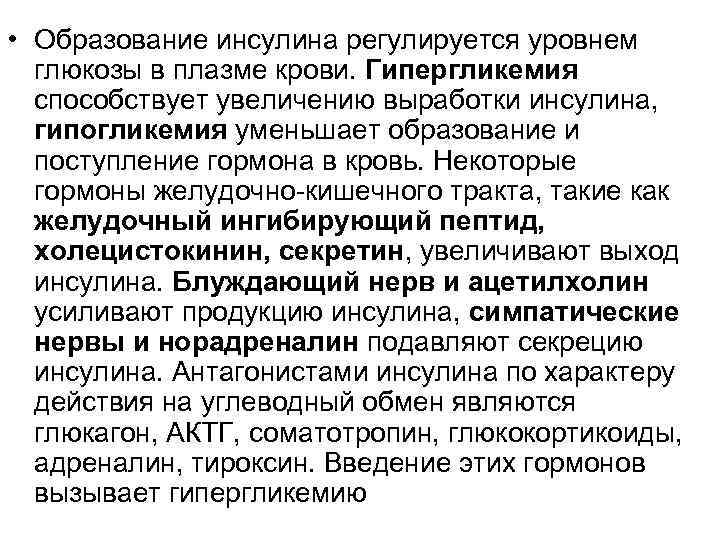 • Образование инсулина регулируется уровнем глюкозы в плазме крови. Гипергликемия способствует увеличению выработки инсулина, гипогликемия уменьшает образование и поступление гормона в кровь. Некоторые гормоны желудочно-кишечного тракта, такие как желудочный ингибирующий пептид, холецистокинин, секретин, увеличивают выход инсулина. Блуждающий нерв и ацетилхолин усиливают продукцию инсулина, симпатические нервы и норадреналин подавляют секрецию инсулина. Антагонистами инсулина по характеру действия на углеводный обмен являются глюкагон, АКТГ, соматотропин, глюкокортикоиды, адреналин, тироксин. Введение этих гормонов вызывает гипергликемию